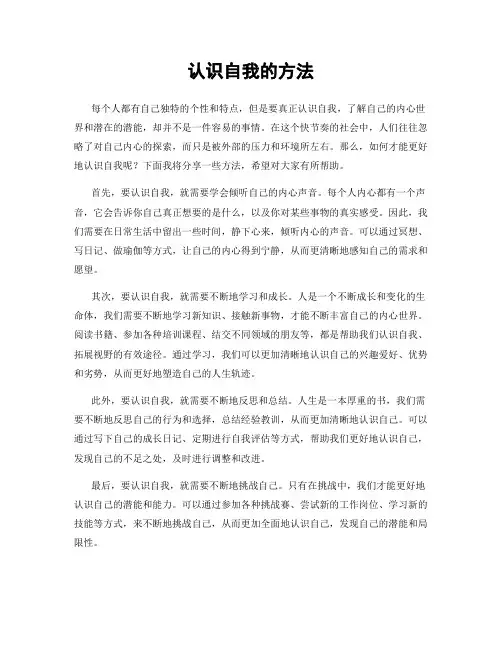 认识自我的方法

每个人都有自己独特的个性和特点，但是要真正认识自我，了解自己的内心世界和潜在的潜能，却并不是一件容易的事情。在这个快节奏的社会中，人们往往忽略了对自己内心的探索，而只是被外部的压力和环境所左右。那么，如何才能更好地认识自我呢？下面我将分享一些方法，希望对大家有所帮助。

首先，要认识自我，就需要学会倾听自己的内心声音。每个人内心都有一个声音，它会告诉你自己真正想要的是什么，以及你对某些事物的真实感受。因此，我们需要在日常生活中留出一些时间，静下心来，倾听内心的声音。可以通过冥想、写日记、做瑜伽等方式，让自己的内心得到宁静，从而更清晰地感知自己的需求和愿望。

其次，要认识自我，就需要不断地学习和成长。人是一个不断成长和变化的生命体，我们需要不断地学习新知识、接触新事物，才能不断丰富自己的内心世界。阅读书籍、参加各种培训课程、结交不同领域的朋友等，都是帮助我们认识自我、拓展视野的有效途径。通过学习，我们可以更加清晰地认识自己的兴趣爱好、优势和劣势，从而更好地塑造自己的人生轨迹。

此外，要认识自我，就需要不断地反思和总结。人生是一本厚重的书，我们需要不断地反思自己的行为和选择，总结经验教训，从而更加清晰地认识自己。可以通过写下自己的成长日记、定期进行自我评估等方式，帮助我们更好地认识自己，发现自己的不足之处，及时进行调整和改进。

最后，要认识自我，就需要不断地挑战自己。只有在挑战中，我们才能更好地认识自己的潜能和能力。可以通过参加各种挑战赛、尝试新的工作岗位、学习新的技能等方式，来不断地挑战自己，从而更加全面地认识自己，发现自己的潜能和局限性。